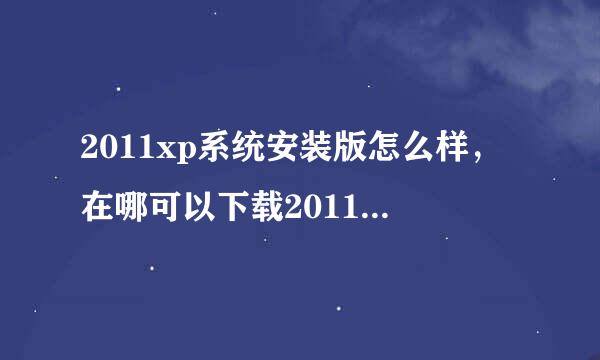 2011xp系统安装版怎么样，在哪可以下载2011...